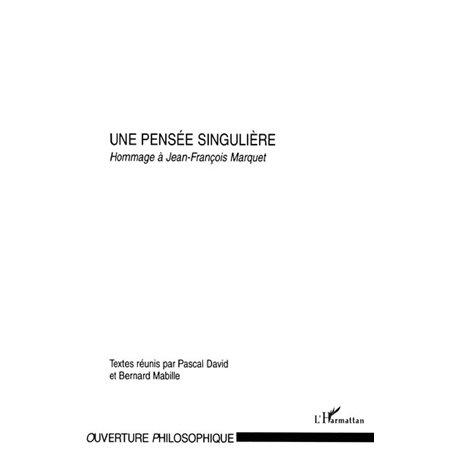 UNE PENSÉE SINGULIÈRE
Hommage à Jean-François Marquet

Textes réunis par Pascal David et Bernard Mabille

L'Harmattan

OUVERTURE PHILOSOPHIQUE